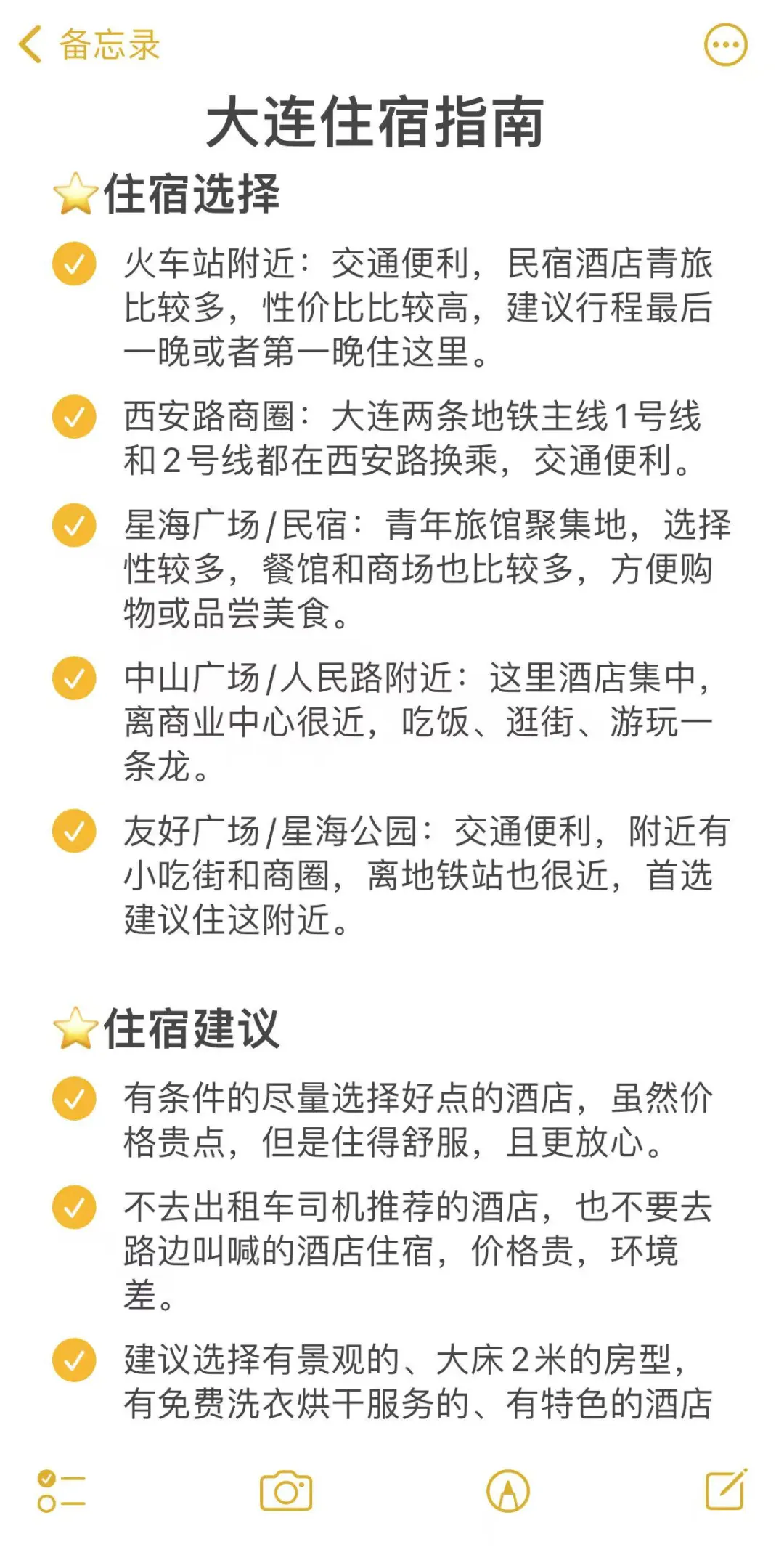 备忘录

大连住宿指南

⭐住宿选择

火车站附近：交通便利，民宿酒店青旅比较多，性价比比较高，建议行程最后一晚或者第一晚住这里。

西安路商圈：大连两条地铁主线1号线和2号线都在西安路换乘，交通便利。

星海广场/民宿：青年旅馆聚集地，选择性较多，餐馆和商场也比较多，方便购物或品尝美食。

中山广场/人民路附近：这里酒店集中，离商业中心很近，吃饭、逛街、游玩一条龙。

友好广场/星海公园：交通便利，附近有小吃街和商圈，离地铁站也很近，首选建议住这附近。

⭐住宿建议

有条件的尽量选择好点的酒店，虽然价格贵点，但是住得舒服，且更放心。

不去出租车司机推荐的酒店，也不要去路边叫喊的酒店住宿，价格贵，环境差。

建议选择有景观的、大床2米的房型，有免费洗衣烘干服务的、有特色的酒店